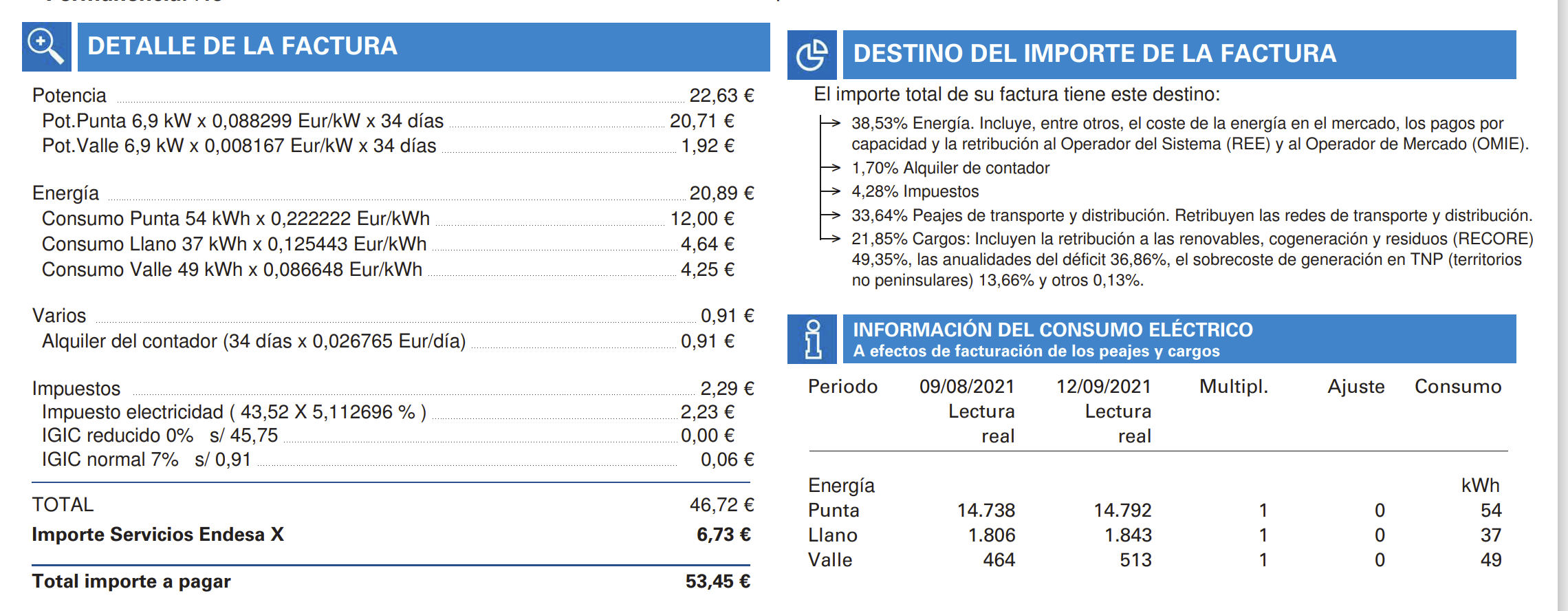 DETALLE DE LA FACTURA

Potencia 22,63 €
Pot.Punta 6,9 kW x 0,088299 Eur/kW x 34 días 20,71 €
Pot.Valle 6,9 kW x 0,008167 Eur/kW x 34 días 1,92 €

Energía 20,89 €
Consumo Punta 54 kWh x 0,222222 Eur/kWh 12,00 €
Consumo Llano 37 kWh x 0,125443 Eur/kWh 4,64 €
Consumo Valle 49 kWh x 0,086648 Eur/kWh 4,25 €

Varios 0,91 €
Alquiler del contador (34 días x 0,026765 Eur/día) 0,91 €

Impuestos 2,29 €
Impuesto electricidad ( 43,52 X 5,112696 % ) 2,23 €
IGIC reducido 0% s/ 45,75 0,00 €
IGIC normal 7% s/ 0,91 0,06 €

TOTAL 46,72 €
Importe Servicios Endesa X 6,73 €

Total importe a pagar 53,45 €

DESTINO DEL IMPORTE DE LA FACTURA

El importe total de su factura tiene este destino:
38,53% Energía. Incluye, entre otros, el coste de la energía en el mercado, los pagos por capacidad y la retribución al Operador del Sistema (REE) y al Operador de Mercado (OMIE).
1,70% Alquiler de contador
4,28% Impuestos
33,64% Peajes de transporte y distribución. Retribuyen las redes de transporte y distribución.
21,85% Cargos: Incluyen la retribución a las renovables, cogeneración y residuos (RECORE) 49,35%, las anualidades del déficit 36,86%, el sobrecoste de generación en TNP (territorios no peninsulares) 13,66% y otros 0,13%.

INFORMACIÓN DEL CONSUMO ELÉCTRICO
A efectos de facturación de los peajes y cargos

| Periodo | 09/08/2021 Lectura real | 12/09/2021 Lectura real | Multipl. | Ajuste | Consumo |
|---|---|---|---|---|---|
| Energía | | | | | kWh |
| Punta | 14.738 | 14.792 | 1 | 0 | 54 |
| Llano | 1.806 | 1.843 | 1 | 0 | 37 |
| Valle | 464 | 513 | 1 | 0 | 49 |